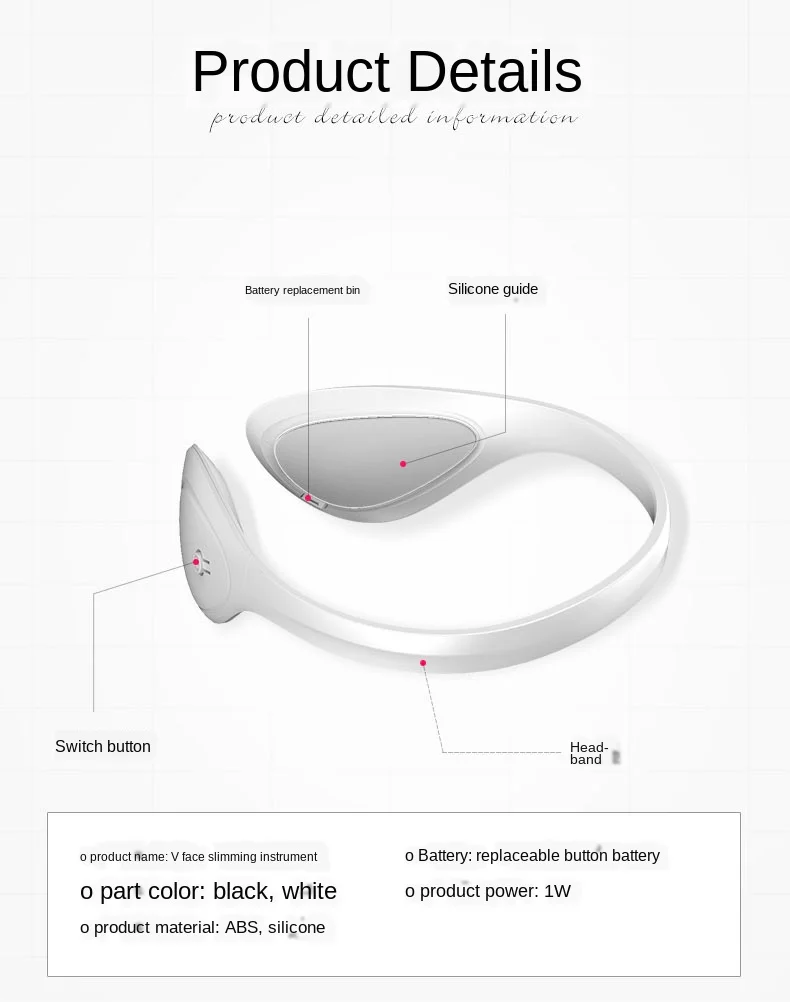 Product Details

product detailed information

Battery replacement bin

Silicone guide

Switch button

Head-band

o product name: V face slimming instrument

o part color: black, white

o product material: ABS, silicone

o Battery: replaceable button battery

o product power: 1W